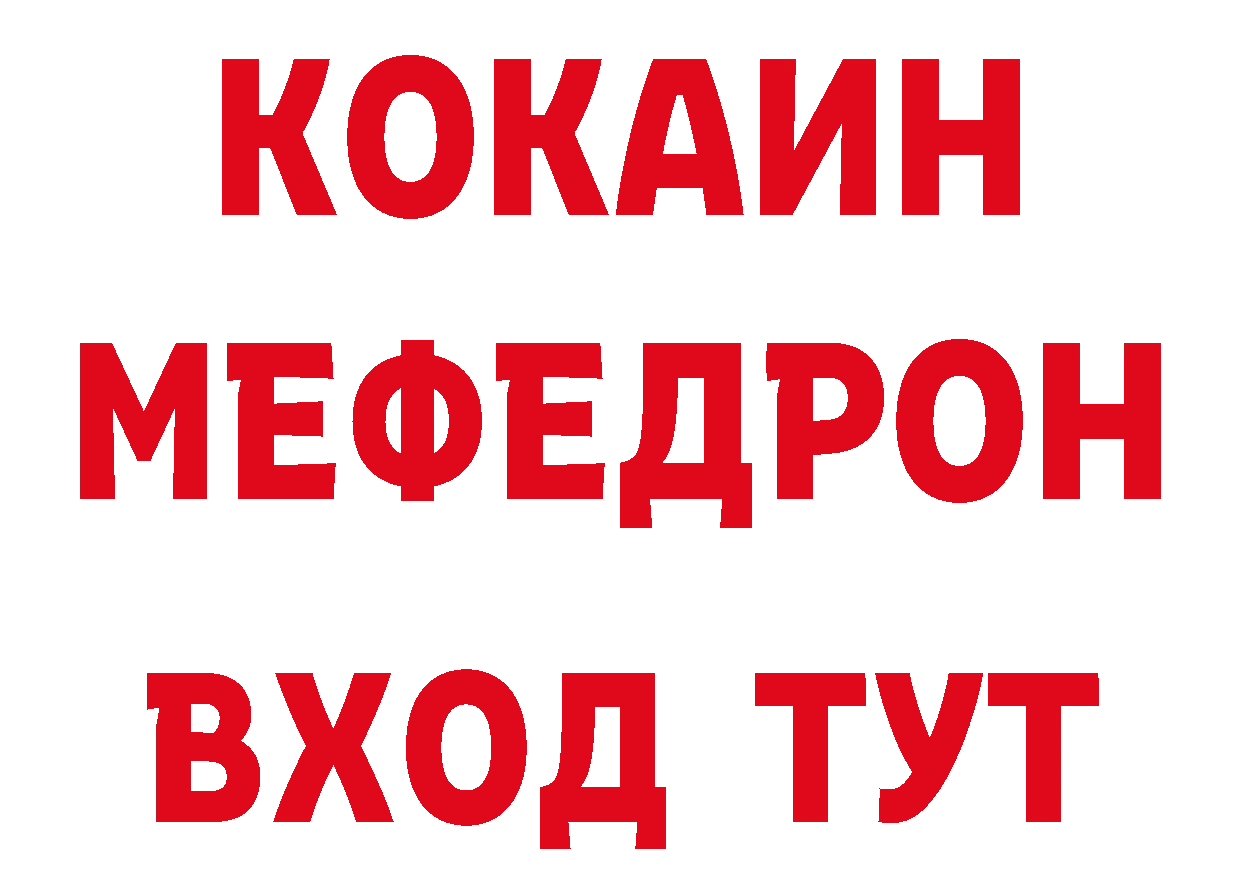 КОКАИН
МЕФЕДРОН
ВХОД ТУТ